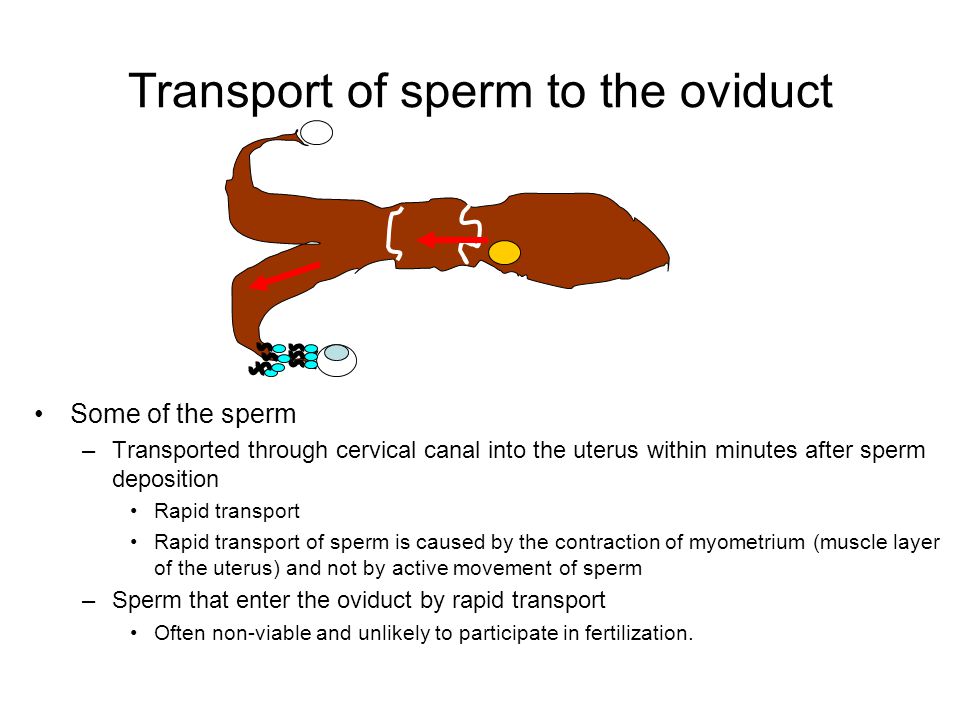 Transport of sperm to the oviduct

• Some of the sperm
  – Transported through cervical canal into the uterus within minutes after sperm deposition
    • Rapid transport
    • Rapid transport of sperm is caused by the contraction of myometrium (muscle layer of the uterus) and not by active movement of sperm
  – Sperm that enter the oviduct by rapid transport
    • Often non-viable and unlikely to participate in fertilization.